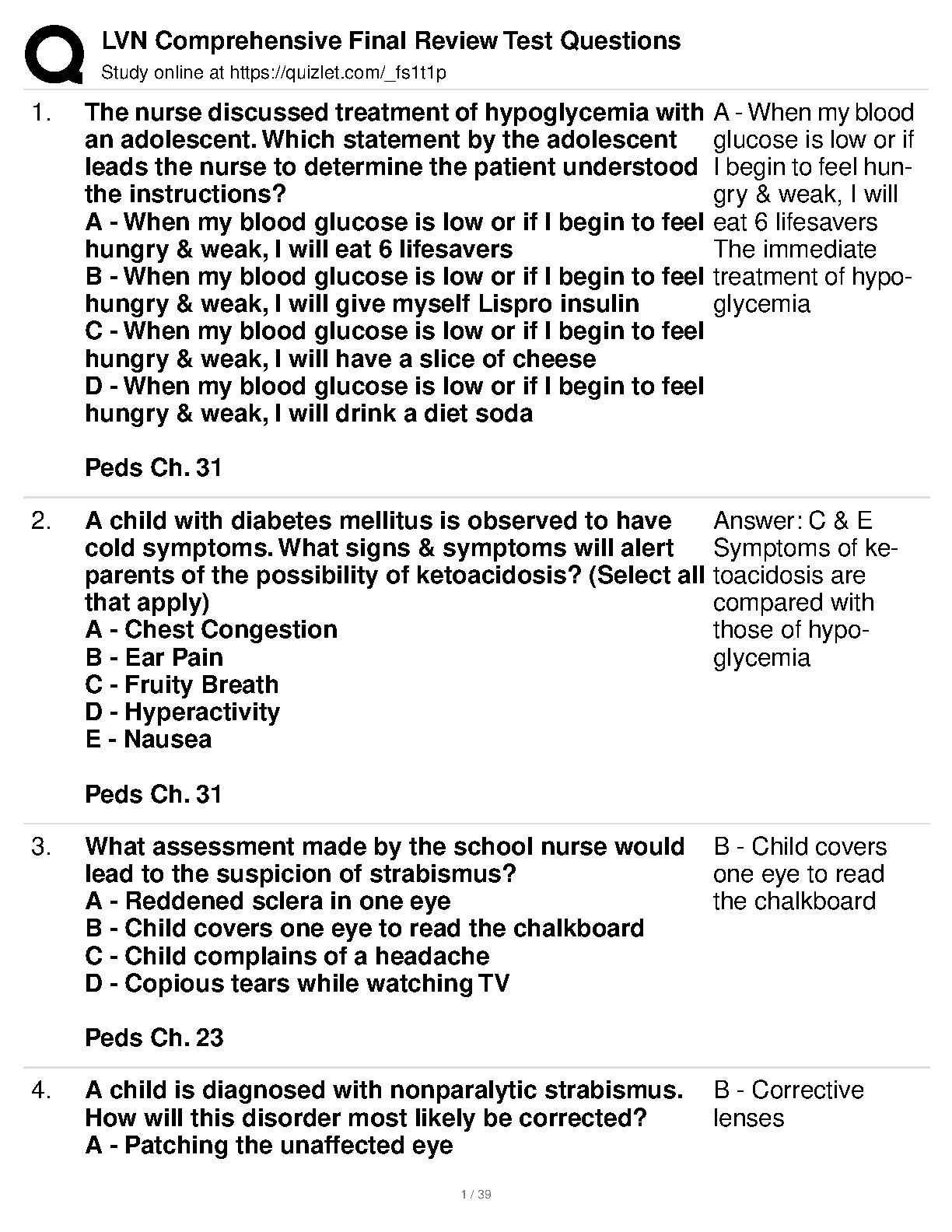 LVN Comprehensive Final Review Test Questions
Study online at https://quizlet.com/_fs1t1p

1. The nurse discussed treatment of hypoglycemia with an adolescent. Which statement by the adolescent leads the nurse to determine the patient understood the instructions?
A - When my blood glucose is low or if I begin to feel hungry & weak, I will eat 6 lifesavers
B - When my blood glucose is low or if I begin to feel hungry & weak, I will give myself Lispro insulin
C - When my blood glucose is low or if I begin to feel hungry & weak, I will have a slice of cheese
D - When my blood glucose is low or if I begin to feel hungry & weak, I will drink a diet soda

Peds Ch. 31

A - When my blood glucose is low or if I begin to feel hungry & weak, I will eat 6 lifesavers
The immediate treatment of hypoglycemia

2. A child with diabetes mellitus is observed to have cold symptoms. What signs & symptoms will alert parents of the possibility of ketoacidosis? (Select all that apply)
A - Chest Congestion
B - Ear Pain
C - Fruity Breath
D - Hyperactivity
E - Nausea

Peds Ch. 31

Answer: C & E
Symptoms of ketoacidosis are compared with those of hypoglycemia

3. What assessment made by the school nurse would lead to the suspicion of strabismus?
A - Reddened sclera in one eye
B - Child covers one eye to read the chalkboard
C - Child complains of a headache
D - Copious tears while watching TV

Peds Ch. 23

B - Child covers one eye to read the chalkboard

4. A child is diagnosed with nonparalytic strabismus. How will this disorder most likely be corrected?
A - Patching the unaffected eye

B - Corrective lenses

1 / 39